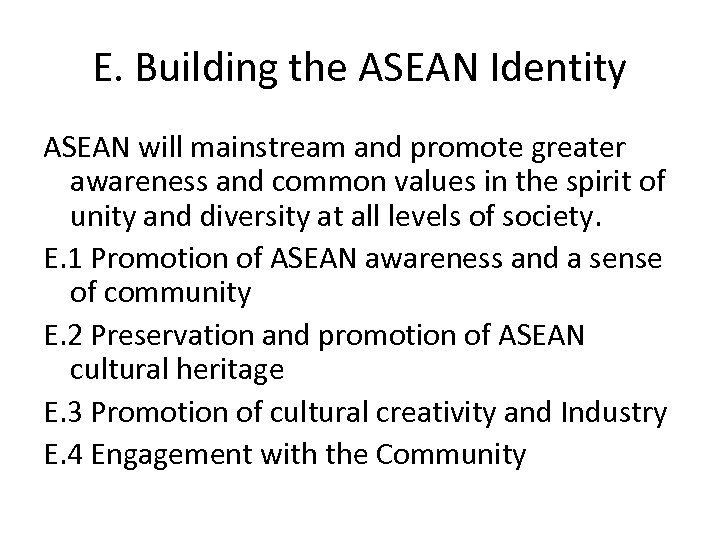 E. Building the ASEAN Identity

ASEAN will mainstream and promote greater awareness and common values in the spirit of unity and diversity at all levels of society.

E.1 Promotion of ASEAN awareness and a sense of community

E.2 Preservation and promotion of ASEAN cultural heritage

E.3 Promotion of cultural creativity and Industry

E.4 Engagement with the Community